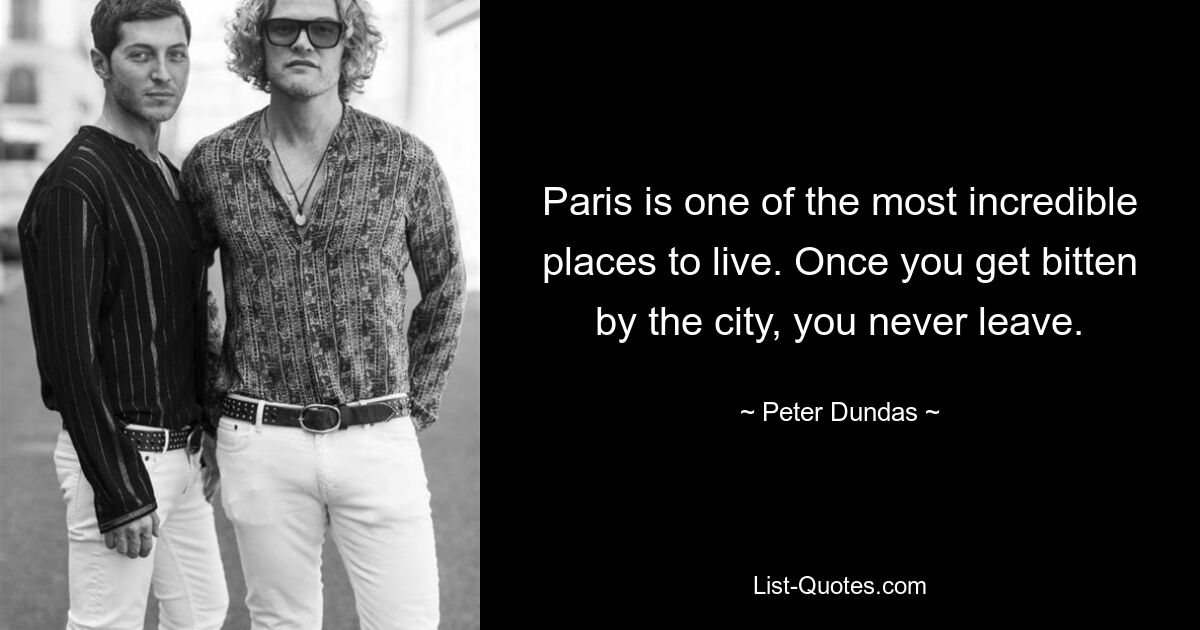 Paris is one of the most incredible places to live. Once you get bitten by the city, you never leave.

~ Peter Dundas ~

List-Quotes.com